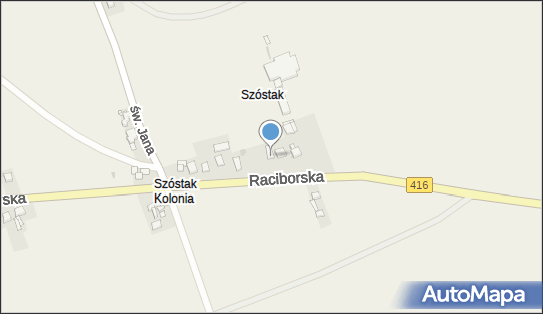 Szóstak

św. Jana

Szóstak Kolonia

Raciborska

416

ska

AutoMapa